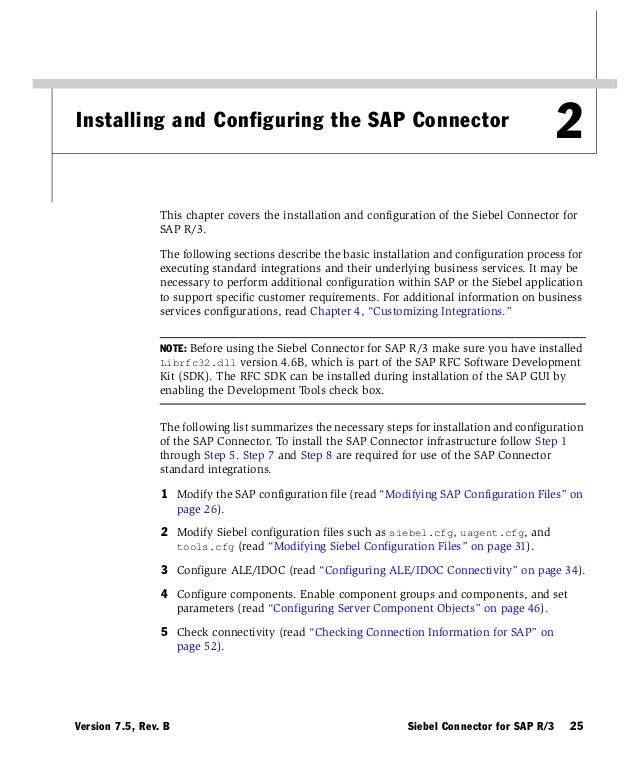 Installing and Configuring the SAP Connector

2

This chapter covers the installation and configuration of the Siebel Connector for SAP R/3.

The following sections describe the basic installation and configuration process for executing standard integrations and their underlying business services. It may be necessary to perform additional configuration within SAP or the Siebel application to support specific customer requirements. For additional information on business services configurations, read Chapter 4, "Customizing Integrations."

NOTE: Before using the Siebel Connector for SAP R/3 make sure you have installed Librfc32.dll version 4.6B, which is part of the SAP RFC Software Development Kit (SDK). The RFC SDK can be installed during installation of the SAP GUI by enabling the Development Tools check box.

The following list summarizes the necessary steps for installation and configuration of the SAP Connector. To install the SAP Connector infrastructure follow Step 1 through Step 5. Step 7 and Step 8 are required for use of the SAP Connector standard integrations.

1 Modify the SAP configuration file (read "Modifying SAP Configuration Files" on page 26).

2 Modify Siebel configuration files such as siebel.cfg, uagent.cfg, and tools.cfg (read "Modifying Siebel Configuration Files" on page 31).

3 Configure ALE/IDOC (read "Configuring ALE/IDOC Connectivity" on page 34).

4 Configure components. Enable component groups and components, and set parameters (read "Configuring Server Component Objects" on page 46).

5 Check connectivity (read "Checking Connection Information for SAP" on page 52).

Version 7.5, Rev. B

Siebel Connector for SAP R/3 25